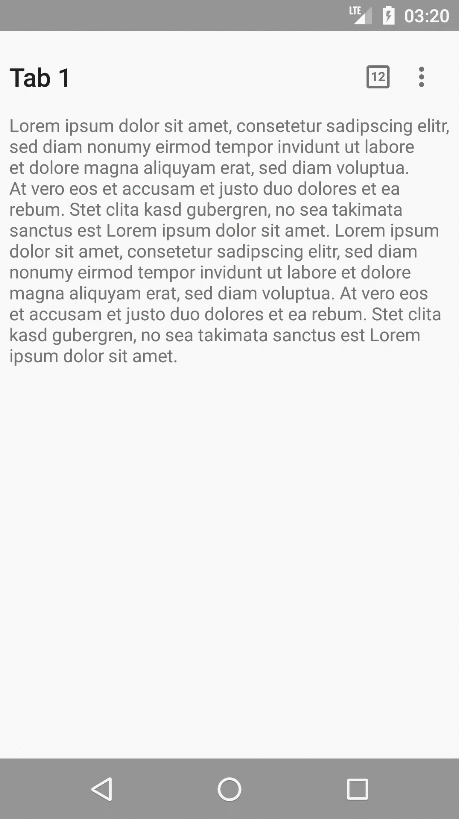 LTE 03:20

Tab 1

12

Lorem ipsum dolor sit amet, consetetur sadipscing elitr, sed diam nonumy eirmod tempor invidunt ut labore et dolore magna aliquyam erat, sed diam voluptua. At vero eos et accusam et justo duo dolores et ea rebum. Stet clita kasd gubergren, no sea takimata sanctus est Lorem ipsum dolor sit amet. Lorem ipsum dolor sit amet, consetetur sadipscing elitr, sed diam nonumy eirmod tempor invidunt ut labore et dolore magna aliquyam erat, sed diam voluptua. At vero eos et accusam et justo duo dolores et ea rebum. Stet clita kasd gubergren, no sea takimata sanctus est Lorem ipsum dolor sit amet.